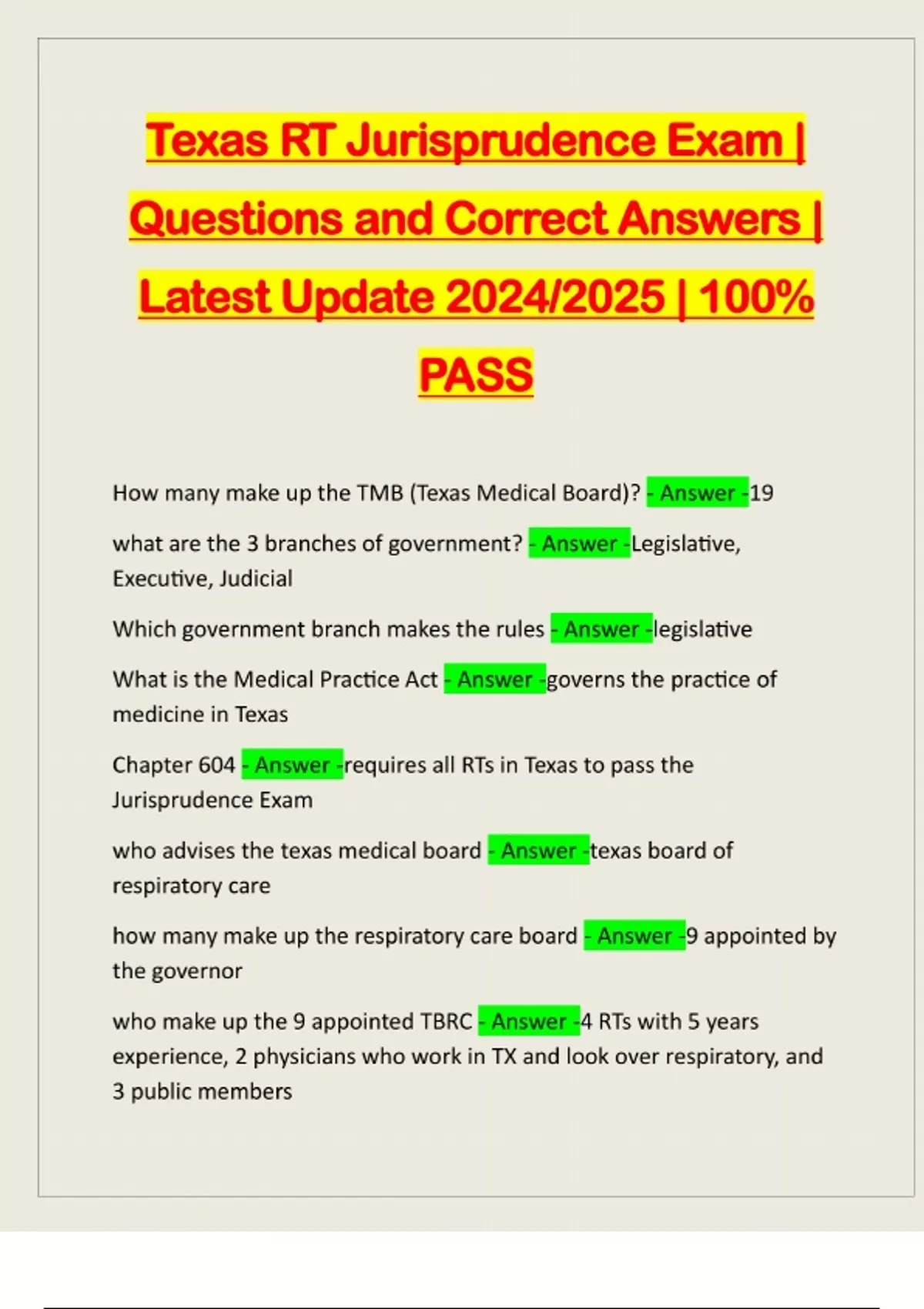 Texas RT Jurisprudence Exam | Questions and Correct Answers | Latest Update 2024/2025 | 100% PASS

How many make up the TMB (Texas Medical Board)? - Answer -19

what are the 3 branches of government? - Answer -Legislative, Executive, Judicial

Which government branch makes the rules - Answer -legislative

What is the Medical Practice Act - Answer -governs the practice of medicine in Texas

Chapter 604 - Answer -requires all RTs in Texas to pass the Jurisprudence Exam

who advises the texas medical board - Answer -texas board of respiratory care

how many make up the respiratory care board - Answer -9 appointed by the governor

who make up the 9 appointed TBRC - Answer -4 RTs with 5 years experience, 2 physicians who work in TX and look over respiratory, and 3 public members